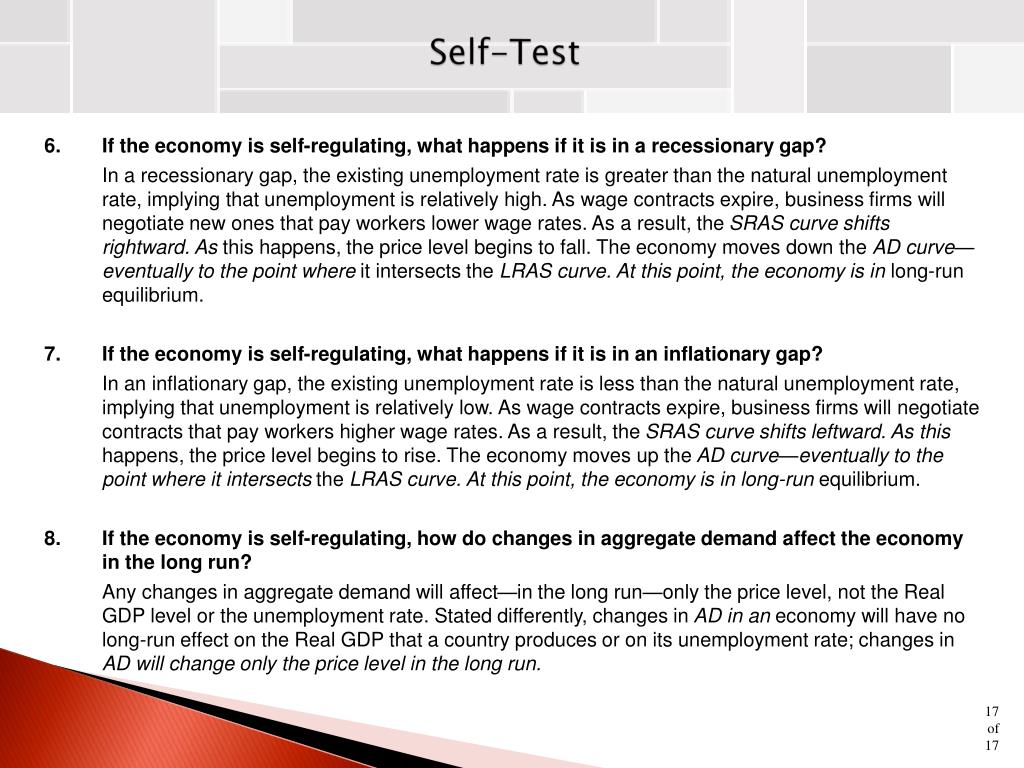 Self-Test

6. If the economy is self-regulating, what happens if it is in a recessionary gap?

In a recessionary gap, the existing unemployment rate is greater than the natural unemployment rate, implying that unemployment is relatively high. As wage contracts expire, business firms will negotiate new ones that pay workers lower wage rates. As a result, the SRAS curve shifts rightward. As this happens, the price level begins to fall. The economy moves down the AD curve—eventually to the point where it intersects the LRAS curve. At this point, the economy is in long-run equilibrium.

7. If the economy is self-regulating, what happens if it is in an inflationary gap?

In an inflationary gap, the existing unemployment rate is less than the natural unemployment rate, implying that unemployment is relatively low. As wage contracts expire, business firms will negotiate contracts that pay workers higher wage rates. As a result, the SRAS curve shifts leftward. As this happens, the price level begins to rise. The economy moves up the AD curve—eventually to the point where it intersects the LRAS curve. At this point, the economy is in long-run equilibrium.

8. If the economy is self-regulating, how do changes in aggregate demand affect the economy in the long run?

Any changes in aggregate demand will affect—in the long run—only the price level, not the Real GDP level or the unemployment rate. Stated differently, changes in AD in an economy will have no long-run effect on the Real GDP that a country produces or on its unemployment rate; changes in AD will change only the price level in the long run.

17 of 17